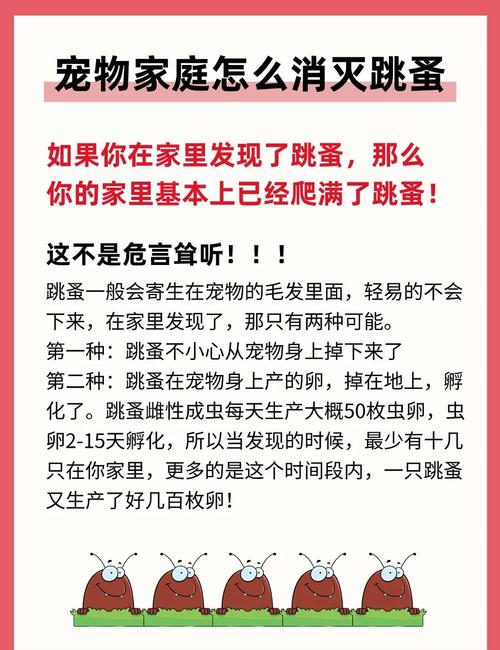 宠物家庭怎么消灭跳蚤

如果你在家里发现了跳蚤，那么你的家里基本上已经爬满了跳蚤！

这不是危言耸听！！！

跳蚤一般会寄生在宠物的毛发里面，轻易的不会下来，在家里发现了，那只有两种可能。
第一种：跳蚤不小心从宠物身上掉下来了
第二种：跳蚤在宠物身上产的卵，掉在地上，孵化了。跳蚤雌性成虫每天生产大概50枚虫卵，虫卵2-15天孵化，所以当发现的时候，最少有十几只在你家里，更多的是这个时间段内，一只跳蚤又生产了好几百枚卵！